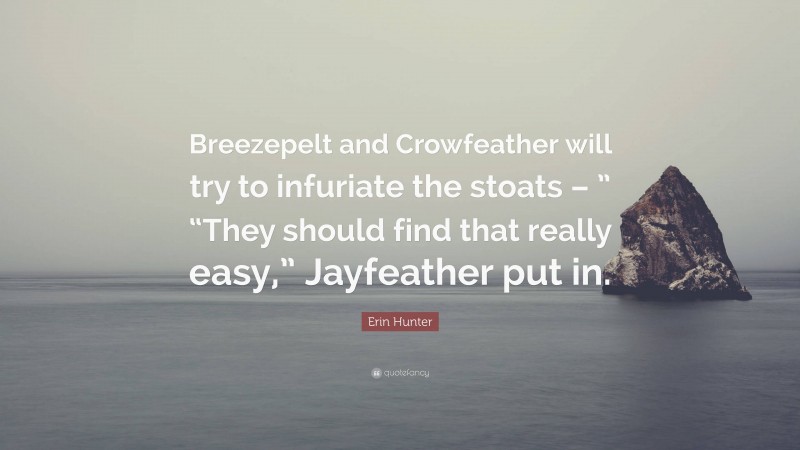 Breezepelt and Crowfeather will try to infuriate the stoats – ” “They should find that really easy,” Jayfeather put in.

Erin Hunter

quotefancy